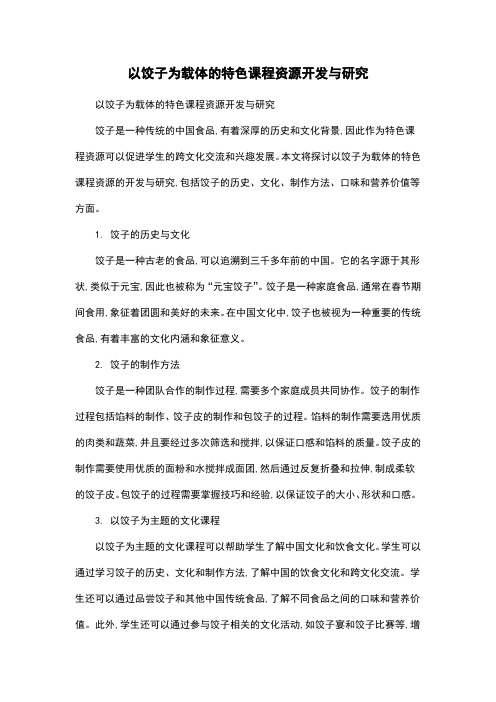 以饺子为载体的特色课程资源开发与研究

以饺子为载体的特色课程资源开发与研究

饺子是一种传统的中国食品，有着深厚的历史和文化背景，因此作为特色课程资源可以促进学生的跨文化交流和兴趣发展。本文将探讨以饺子为载体的特色课程资源的开发与研究，包括饺子的历史、文化、制作方法、口味和营养价值等方面。

1. 饺子的历史与文化

饺子是一种古老的食品，可以追溯到三千多年前的中国。它的名字源于其形状，类似于元宝，因此也被称为“元宝饺子”。饺子是一种家庭食品，通常在春节期间食用，象征着团圆和美好的未来。在中国文化中，饺子也被视为一种重要的传统食品，有着丰富的文化内涵和象征意义。

2. 饺子的制作方法

饺子是一种团队合作的制作过程，需要多个家庭成员共同协作。饺子的制作过程包括馅料的制作、饺子皮的制作和包饺子的过程。馅料的制作需要选用优质的肉类和蔬菜，并且要经过多次筛选和搅拌，以保证口感和馅料的质量。饺子皮的制作需要使用优质的面粉和水搅拌成面团，然后通过反复折叠和拉伸，制成柔软的饺子皮。包饺子的过程需要掌握技巧和经验，以保证饺子的大小、形状和口感。

3. 以饺子为主题的文化课程

以饺子为主题的文化课程可以帮助学生了解中国文化和饮食文化。学生可以通过学习饺子的历史、文化和制作方法，了解中国的饮食文化和跨文化交流。学生还可以通过品尝饺子和其他中国传统食品，了解不同食品之间的口味和营养价值。此外，学生还可以通过参与饺子相关的文化活动，如饺子宴和饺子比赛等，增